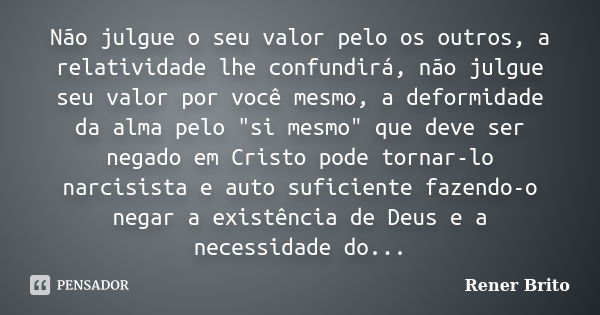 Não julgue o seu valor pelo os outros, a relatividade lhe confundirá, não julgue seu valor por você mesmo, a deformidade da alma pelo "si mesmo" que deve ser negado em Cristo pode tornar-lo narcisista e auto suficiente fazendo-o negar a existência de Deus e a necessidade do...

PENSADOR

Rener Brito